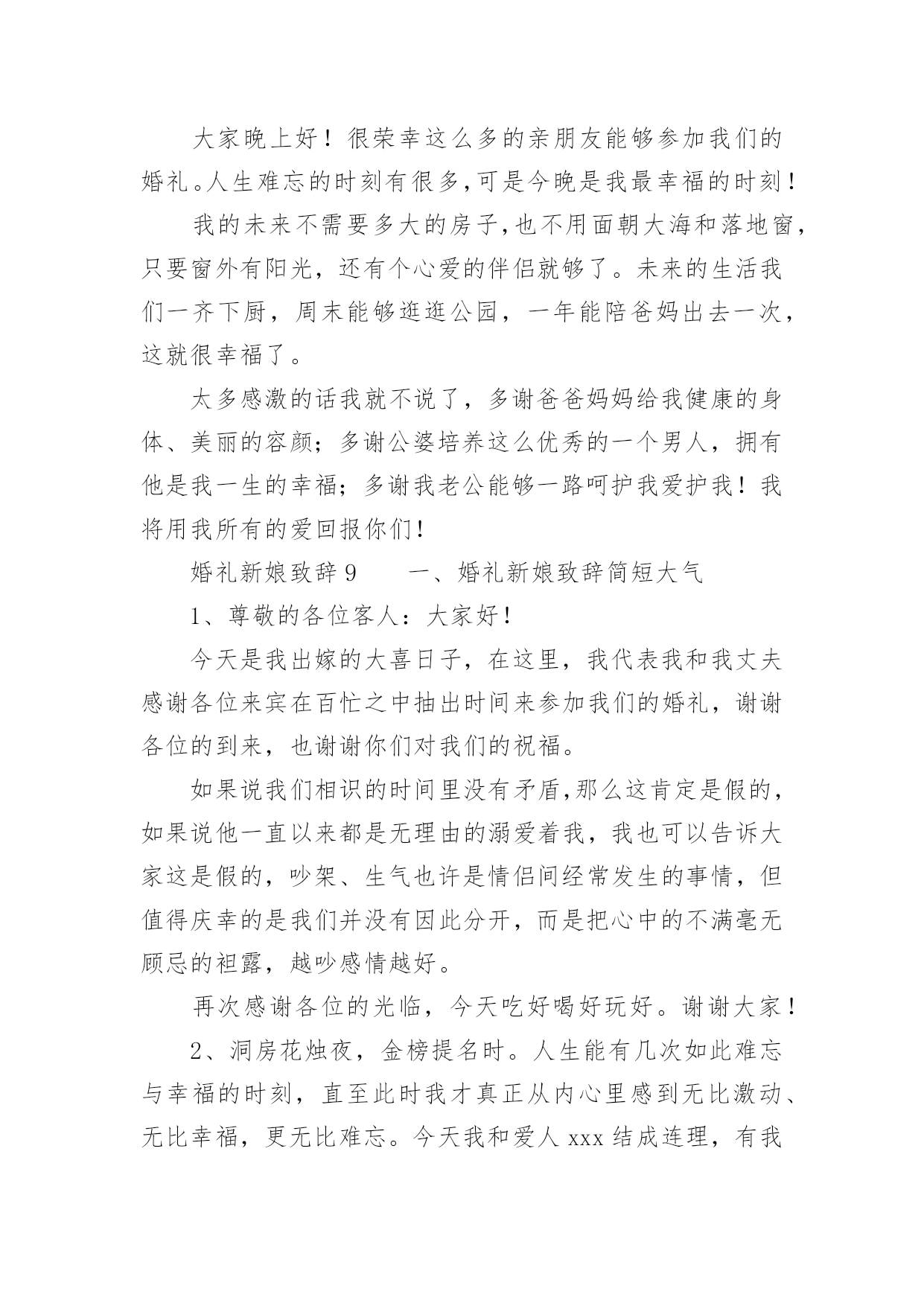 大家晚上好！很荣幸这么多的亲朋友能够参加我们的婚礼。人生难忘的时刻有很多,可是今晚是我最幸福的时刻！

我的未来不需要多大的房子,也不用面朝大海和落地窗,只要窗外有阳光，还有个心爱的伴侣就够了。未来的生活我们一齐下厨，周末能够逛逛公园，一年能陪爸妈出去一次，这就很幸福了。

太多感激的话我就不说了，多谢爸爸妈妈给我健康的身体、美丽的容颜；多谢公婆培养这么优秀的一个男人，拥有他是我一生的幸福；多谢我老公能够一路呵护我爱护我！我将用我所有的爱回报你们！

婚礼新娘致辞 9　　一、婚礼新娘致辞简短大气

1、尊敬的各位客人：大家好！

今天是我出嫁的大喜日子，在这里，我代表我和我丈夫感谢各位来宾在百忙之中抽出时间来参加我们的婚礼，谢谢各位的到来，也谢谢你们对我们的祝福。

如果说我们相识的时间里没有矛盾,那么这肯定是假的,如果说他一直以来都是无理由的溺爱着我，我也可以告诉大家这是假的，吵架、生气也许是情侣间经常发生的事情，但值得庆幸的是我们并没有因此分开，而是把心中的不满毫无顾忌的袒露，越吵感情越好。

再次感谢各位的光临，今天吃好喝好玩好。谢谢大家！

2、洞房花烛夜，金榜提名时。人生能有几次如此难忘与幸福的时刻，直至此时我才真正从内心里感到无比激动、无比幸福，更无比难忘。今天我和爱人 xxx 结成连理，有我